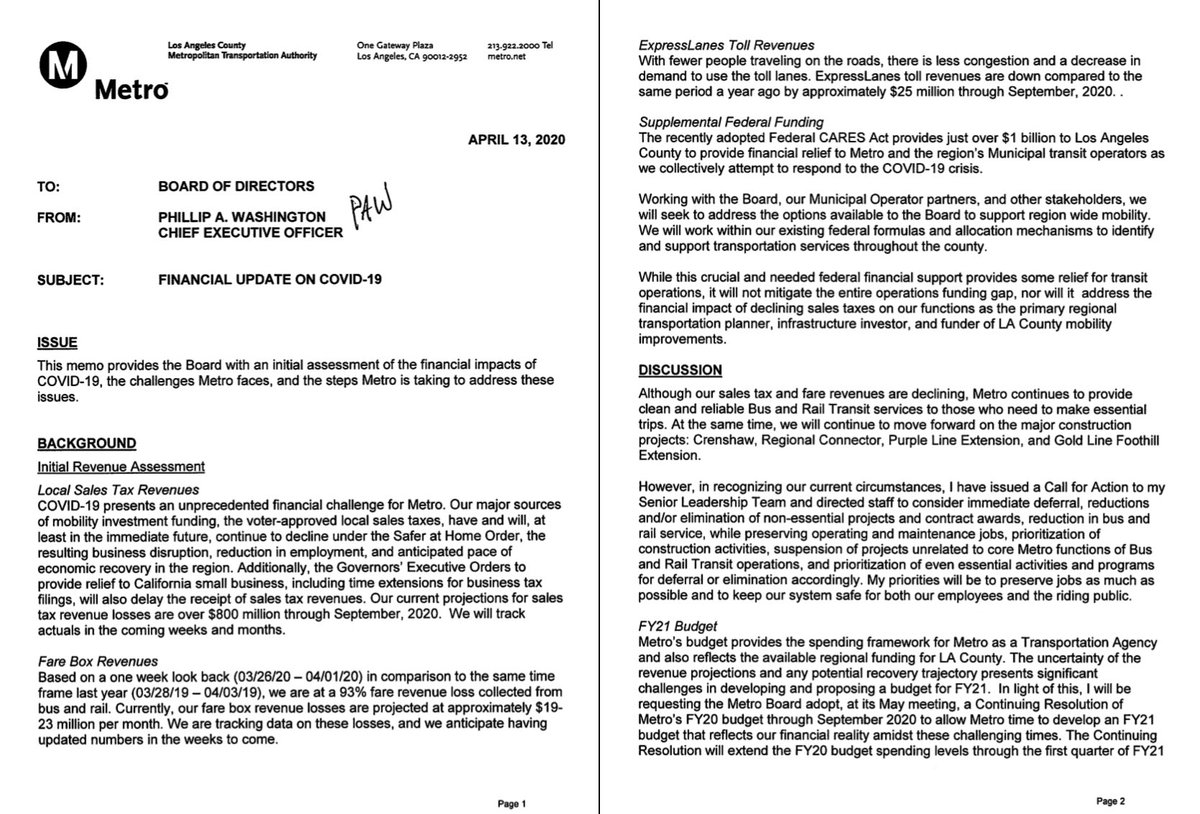 M Metro

Los Angeles County Metropolitan Transportation Authority

One Gateway Plaza Los Angeles, CA 90012-2952

213.922.2000 Tel metro.net

APRIL 13, 2020

TO: BOARD OF DIRECTORS

FROM: PHILLIP A. WASHINGTON CHIEF EXECUTIVE OFFICER PAW

SUBJECT: FINANCIAL UPDATE ON COVID-19

ISSUE

This memo provides the Board with an initial assessment of the financial impacts of COVID-19, the challenges Metro faces, and the steps Metro is taking to address these issues.

BACKGROUND

Initial Revenue Assessment

Local Sales Tax Revenues

COVID-19 presents an unprecedented financial challenge for Metro. Our major sources of mobility investment funding, the voter-approved local sales taxes, have and will, at least in the immediate future, continue to decline under the Safer at Home Order, the resulting business disruption, reduction in employment, and anticipated pace of economic recovery in the region. Additionally, the Governors' Executive Orders to provide relief to California small business, including time extensions for business tax filings, will also delay the receipt of sales tax revenues. Our current projections for sales tax revenue losses are over $800 million through September, 2020. We will track actuals in the coming weeks and months.

Fare Box Revenues

Based on a one week look back (03/26/20 – 04/01/20) in comparison to the same time frame last year (03/28/19 – 04/03/19), we are at a 93% fare revenue loss collected from bus and rail. Currently, our fare box revenue losses are projected at approximately $19-23 million per month. We are tracking data on these losses, and we anticipate having updated numbers in the weeks to come.

Page 1

ExpressLanes Toll Revenues

With fewer people traveling on the roads, there is less congestion and a decrease in demand to use the toll lanes. ExpressLanes toll revenues are down compared to the same period a year ago by approximately $25 million through September, 2020. .

Supplemental Federal Funding

The recently adopted Federal CARES Act provides just over $1 billion to Los Angeles County to provide financial relief to Metro and the region's Municipal transit operators as we collectively attempt to respond to the COVID-19 crisis.

Working with the Board, our Municipal Operator partners, and other stakeholders, we will seek to address the options available to the Board to support region wide mobility. We will work within our existing federal formulas and allocation mechanisms to identify and support transportation services throughout the county.

While this crucial and needed federal financial support provides some relief for transit operations, it will not mitigate the entire operations funding gap, nor will it address the financial impact of declining sales taxes on our functions as the primary regional transportation planner, infrastructure investor, and funder of LA County mobility improvements.

DISCUSSION

Although our sales tax and fare revenues are declining, Metro continues to provide clean and reliable Bus and Rail Transit services to those who need to make essential trips. At the same time, we will continue to move forward on the major construction projects: Crenshaw, Regional Connector, Purple Line Extension, and Gold Line Foothill Extension.

However, in recognizing our current circumstances, I have issued a Call for Action to my Senior Leadership Team and directed staff to consider immediate deferral, reductions and/or elimination of non-essential projects and contract awards, reduction in bus and rail service, while preserving operating and maintenance jobs, prioritization of construction activities, suspension of projects unrelated to core Metro functions of Bus and Rail Transit operations, and prioritization of even essential activities and programs for deferral or elimination accordingly. My priorities will be to preserve jobs as much as possible and to keep our system safe for both our employees and the riding public.

FY21 Budget

Metro's budget provides the spending framework for Metro as a Transportation Agency and also reflects the available regional funding for LA County. The uncertainty of the revenue projections and any potential recovery trajectory presents significant challenges in developing and proposing a budget for FY21. In light of this, I will be requesting the Metro Board adopt, at its May meeting, a Continuing Resolution of Metro's FY20 budget through September 2020 to allow Metro time to develop an FY21 budget that reflects our financial reality amidst these challenging times. The Continuing Resolution will extend the FY20 budget spending levels through the first quarter of FY21

Page 2